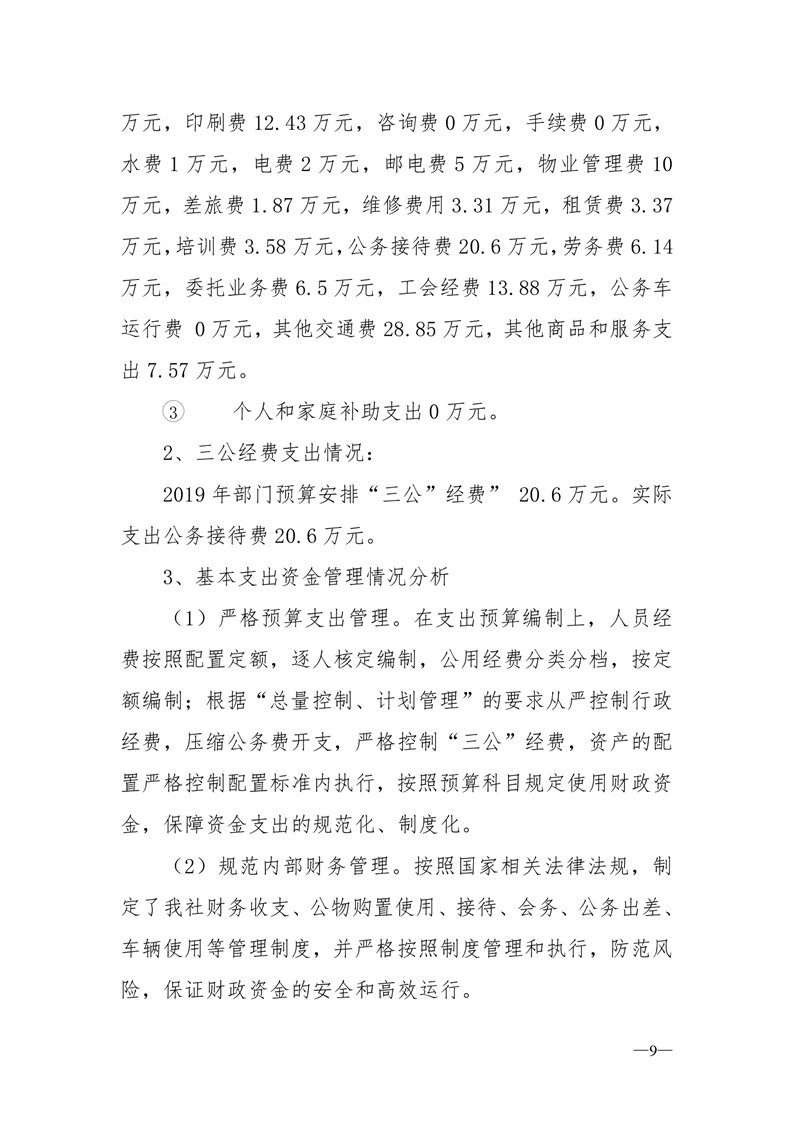 万元，印刷费 12.43 万元，咨询费 0 万元，手续费 0 万元，水费 1 万元，电费 2 万元，邮电费 5 万元，物业管理费 10 万元，差旅费 1.87 万元，维修费用 3.31 万元，租赁费 3.37 万元，培训费 3.58 万元，公务接待费 20.6 万元，劳务费 6.14 万元，委托业务费 6.5 万元，工会经费 13.88 万元，公务车运行费 0 万元，其他交通费 28.85 万元，其他商品和服务支出 7.57 万元。

③　个人和家庭补助支出 0 万元。

2、三公经费支出情况：

2019 年部门预算安排“三公”经费” 20.6 万元。实际支出公务接待费 20.6 万元。

3、基本支出资金管理情况分析

（1）严格预算支出管理。在支出预算编制上，人员经费按照配置定额，逐人核定编制，公用经费分类分档，按定额编制；根据“总量控制、计划管理”的要求从严控制行政经费，压缩公务费开支，严格控制“三公”经费，资产的配置严格控制配置标准内执行，按照预算科目规定使用财政资金，保障资金支出的规范化、制度化。

（2）规范内部财务管理。按照国家相关法律法规，制定了我社财务收支、公物购置使用、接待、会务、公务出差、车辆使用等管理制度，并严格按照制度管理和执行，防范风险，保证财政资金的安全和高效运行。

—9—